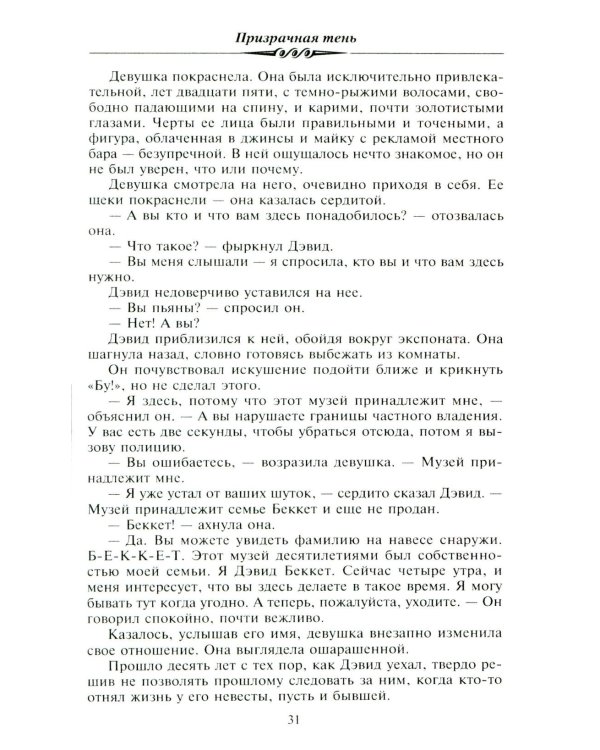 Призрачная тень

Девушка покраснела. Она была исключительно привлекательной, лет двадцати пяти, с темно-рыжими волосами, свободно падающими на спину, и карими, почти золотистыми глазами. Черты ее лица были правильными и точеными, а фигура, облаченная в джинсы и майку с рекламой местного бара — безупречной. В ней ощущалось нечто знакомое, но он не был уверен, что или почему.

Девушка смотрела на него, очевидно приходя в себя. Ее щеки покраснели — она казалась сердитой.

— А вы кто и что вам здесь понадобилось? — отозвалась она.

— Что такое? — фыркнул Дэвид.

— Вы меня слышали — я спросила, кто вы и что вам здесь нужно.

Дэвид недоверчиво уставился на нее.

— Вы пьяны? — спросил он.

— Нет! А вы?

Дэвид приблизился к ней, обойдя вокруг экспоната. Она шагнула назад, словно готовясь выбежать из комнаты.

Он почувствовал искушение подойти ближе и крикнуть «Бу!», но не сделал этого.

— Я здесь, потому что этот музей принадлежит мне, — объяснил он. — А вы нарушаете границы частного владения. У вас есть две секунды, чтобы убраться отсюда, потом я вызову полицию.

— Вы ошибаетесь, — возразила девушка. — Музей принадлежит мне.

— Я уже устал от ваших шуток, — сердито сказал Дэвид. — Музей принадлежит семье Беккет и еще не продан.

— Беккет! — ахнула она.

— Да. Вы можете увидеть фамилию на навесе снаружи. Б-Е-К-К-Е-Т. Этот музей десятилетиями был собственностью моей семьи. Я Дэвид Беккет. Сейчас четыре утра, и меня интересует, что вы здесь делаете в такое время. Я могу бывать тут когда угодно. А теперь, пожалуйста, уходите. — Он говорил спокойно, почти вежливо.

Казалось, услышав его имя, девушка внезапно изменила свое отношение. Она выглядела ошарашенной.

Прошло десять лет с тех пор, как Дэвид уехал, твердо решив не позволять прошлому следовать за ним, когда кто-то отнял жизнь у его невесты, пусть и бывшей.

31